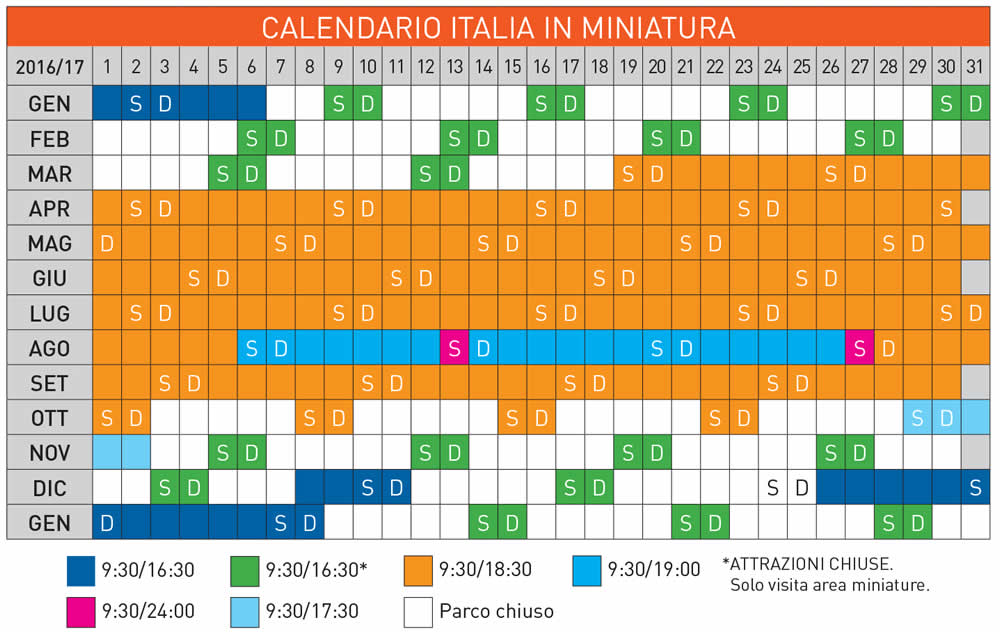 CALENDARIO ITALIA IN MINIATURA

| 2016/17 | 1 | 2 | 3 | 4 | 5 | 6 | 7 | 8 | 9 | 10 | 11 | 12 | 13 | 14 | 15 | 16 | 17 | 18 | 19 | 20 | 21 | 22 | 23 | 24 | 25 | 26 | 27 | 28 | 29 | 30 | 31 |
|---|---|---|---|---|---|---|---|---|---|---|---|---|---|---|---|---|---|---|---|---|---|---|---|---|---|---|---|---|---|---|---|
| GEN | | S | D | | | | | | S | D | | | | | | S | D | | | | | | S | D | | | | | | S | D |
| FEB | | | | | | S | D | | | | | | S | D | | | | | | S | D | | | | | | S | D | | | |
| MAR | | | | | S | D | | | | | | S | D | | | | | | S | D | | | | | | S | D | | | | |
| APR | | S | D | | | | | | S | D | | | | | | S | D | | | | | | S | D | | | | | | S | |
| MAG | D | | | | | | S | D | | | | | | S | D | | | | | | S | D | | | | | | S | D | | |
| GIU | | | | S | D | | | | | | S | D | | | | | | S | D | | | | | | S | D | | | | | |
| LUG | | S | D | | | | | | S | D | | | | | | S | D | | | | | | S | D | | | | | | S | D |
| AGO | | | | | | S | D | | | | | | S | D | | | | | | S | D | | | | | | S | D | | | |
| SET | | | S | D | | | | | | S | D | | | | | | S | D | | | | | | S | D | | | | | | |
| OTT | S | D | | | | | | S | D | | | | | | S | D | | | | | | S | D | | | | | | S | D | |
| NOV | | | | | S | D | | | | | | S | D | | | | | | S | D | | | | | | S | D | | | | |
| DIC | | | S | D | | | | | | S | D | | | | | | S | D | | | | | | S | D | | | | | | S |
| GEN | D | | | | | | S | D | | | | | | S | D | | | | | | S | D | | | | | | S | D | | |

9:30/16:30
9:30/16:30*
9:30/18:30
9:30/19:00
*ATTRAZIONI CHIUSE. Solo visita area miniature.
9:30/24:00
9:30/17:30
Parco chiuso